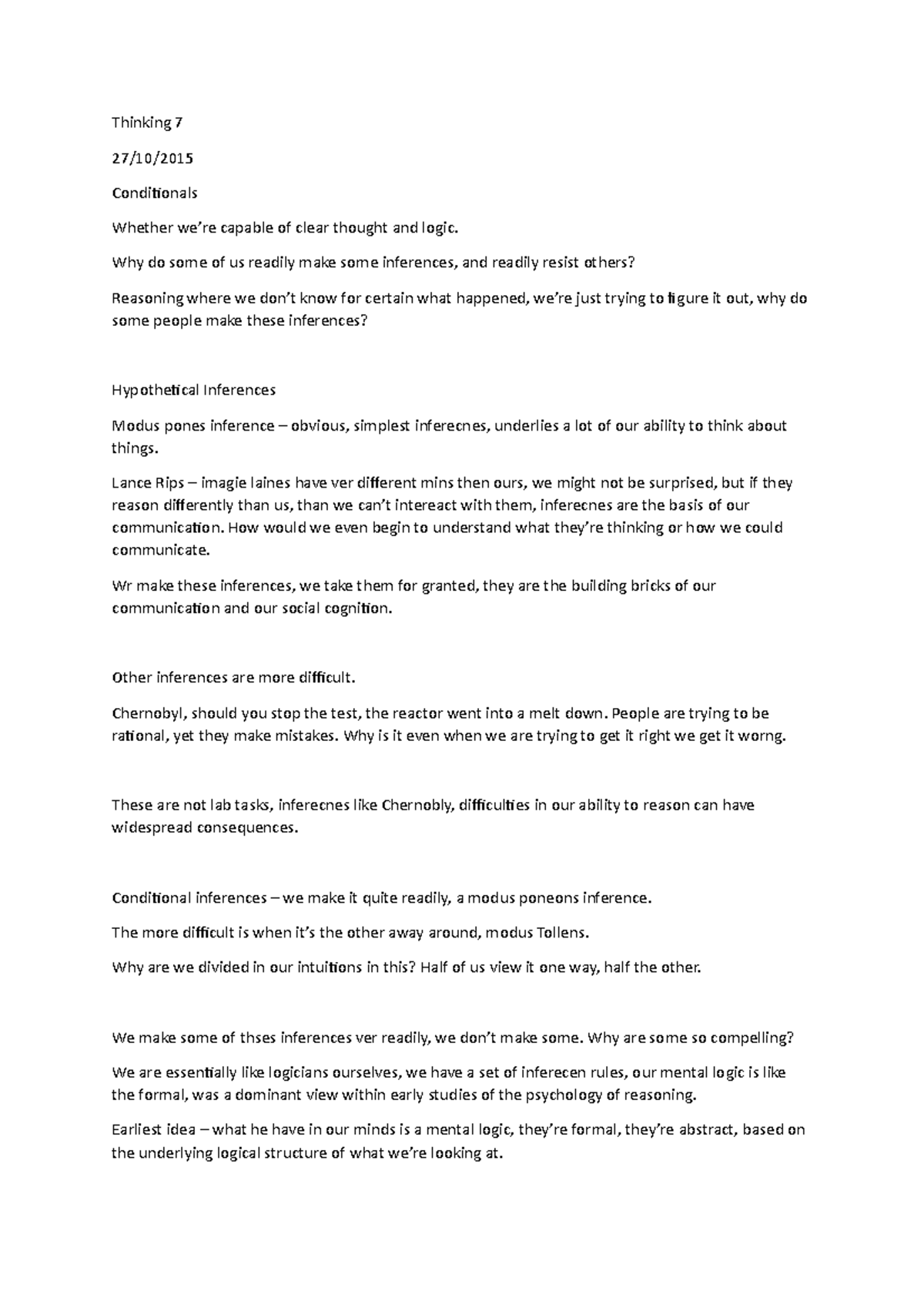 Thinking 7

27/10/2015

Conditionals

Whether we're capable of clear thought and logic.

Why do some of us readily make some inferences, and readily resist others?

Reasoning where we don't know for certain what happened, we're just trying to figure it out, why do some people make these inferences?

Hypothetical Inferences

Modus pones inference – obvious, simplest inferecnes, underlies a lot of our ability to think about things.

Lance Rips – imagie laines have ver different mins then ours, we might not be surprised, but if they reason differently than us, than we can't intereact with them, inferecnes are the basis of our communication. How would we even begin to understand what they're thinking or how we could communicate.

Wr make these inferences, we take them for granted, they are the building bricks of our communication and our social cognition.

Other inferences are more difficult.

Chernobyl, should you stop the test, the reactor went into a melt down. People are trying to be rational, yet they make mistakes. Why is it even when we are trying to get it right we get it worng.

These are not lab tasks, inferecnes like Chernobly, difficulties in our ability to reason can have widespread consequences.

Conditional inferences – we make it quite readily, a modus poneons inference.

The more difficult is when it's the other away around, modus Tollens.

Why are we divided in our intuitions in this? Half of us view it one way, half the other.

We make some of thses inferences ver readily, we don't make some. Why are some so compelling?

We are essentially like logicians ourselves, we have a set of inferecen rules, our mental logic is like the formal, was a dominant view within early studies of the psychology of reasoning.

Earliest idea – what he have in our minds is a mental logic, they're formal, they're abstract, based on the underlying logical structure of what we're looking at.